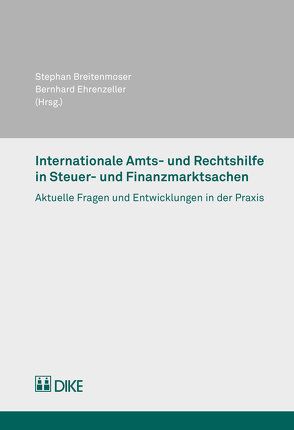 Stephan Breitenmoser
Bernhard Ehrenzeller
(Hrsg.)

Internationale Amts- und Rechtshilfe in Steuer- und Finanzmarktsachen

Aktuelle Fragen und Entwicklungen in der Praxis

DIKE